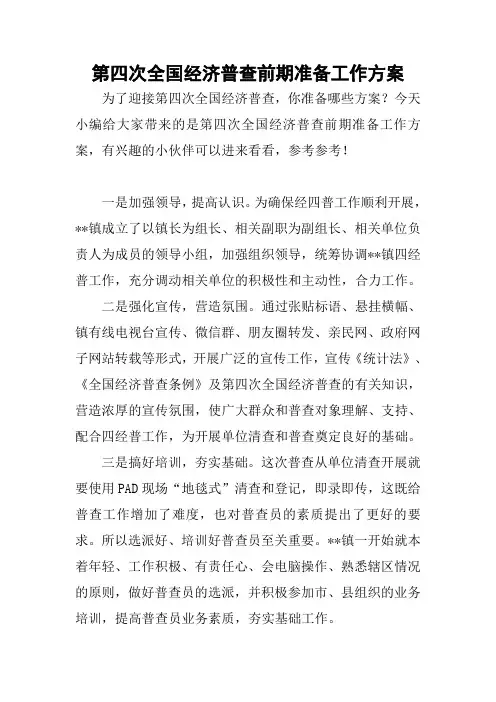 第四次全国经济普查前期准备工作方案

为了迎接第四次全国经济普查，你准备哪些方案？今天小编给大家带来的是第四次全国经济普查前期准备工作方案，有兴趣的小伙伴可以进来看看，参考参考！

一是加强领导，提高认识。为确保经四普工作顺利开展，**镇成立了以镇长为组长、相关副职为副组长、相关单位负责人为成员的领导小组，加强组织领导，统筹协调**镇四经普工作，充分调动相关单位的积极性和主动性，合力工作。

二是强化宣传，营造氛围。通过张贴标语、悬挂横幅、镇有线电视台宣传、微信群、朋友圈转发、亲民网、政府网子网站转载等形式，开展广泛的宣传工作，宣传《统计法》、《全国经济普查条例》及第四次全国经济普查的有关知识，营造浓厚的宣传氛围，使广大群众和普查对象理解、支持、配合四经普工作，为开展单位清查和普查奠定良好的基础。

三是搞好培训，夯实基础。这次普查从单位清查开展就要使用PAD现场“地毯式”清查和登记，即录即传，这既给普查工作增加了难度，也对普查员的素质提出了更好的要求。所以选派好、培训好普查员至关重要。**镇一开始就本着年轻、工作积极、有责任心、会电脑操作、熟悉辖区情况的原则，做好普查员的选派，并积极参加市、县组织的业务培训，提高普查员业务素质，夯实基础工作。